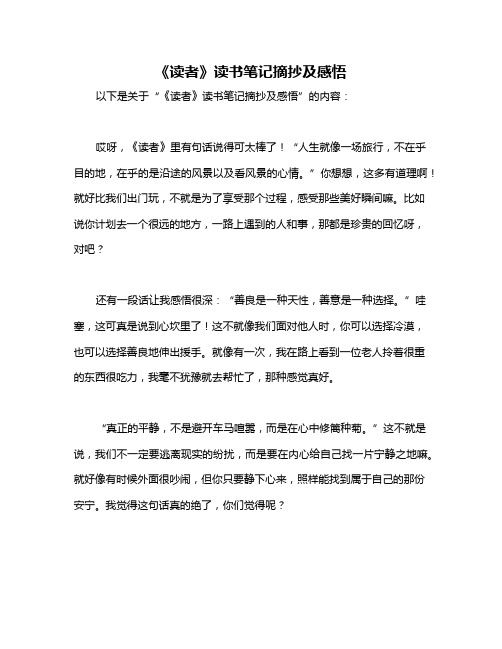 《读者》读书笔记摘抄及感悟

以下是关于“《读者》读书笔记摘抄及感悟”的内容：

哎呀，《读者》里有句话说得可太棒了！“人生就像一场旅行，不在乎目的地，在乎的是沿途的风景以及看风景的心情。”你想想，这多有道理啊！就好比我们出门玩，不就是为了享受那个过程，感受那些美好瞬间嘛。比如说你计划去一个很远的地方，一路上遇到的人和事，那都是珍贵的回忆呀，对吧？

还有一段话让我感悟很深：“善良是一种天性，善意是一种选择。”哇塞，这可真是说到心坎里了！这不就像我们面对他人时，你可以选择冷漠，也可以选择善良地伸出援手。就像有一次，我在路上看到一位老人拎着很重的东西很吃力，我毫不犹豫就去帮忙了，那种感觉真好。

“真正的平静，不是避开车马喧嚣，而是在心中修篱种菊。”这不就是说，我们不一定要逃离现实的纷扰，而是要在内心给自己找一片宁静之地嘛。就好像有时候外面很吵闹，但你只要静下心来，照样能找到属于自己的那份安宁。我觉得这句话真的绝了，你们觉得呢？